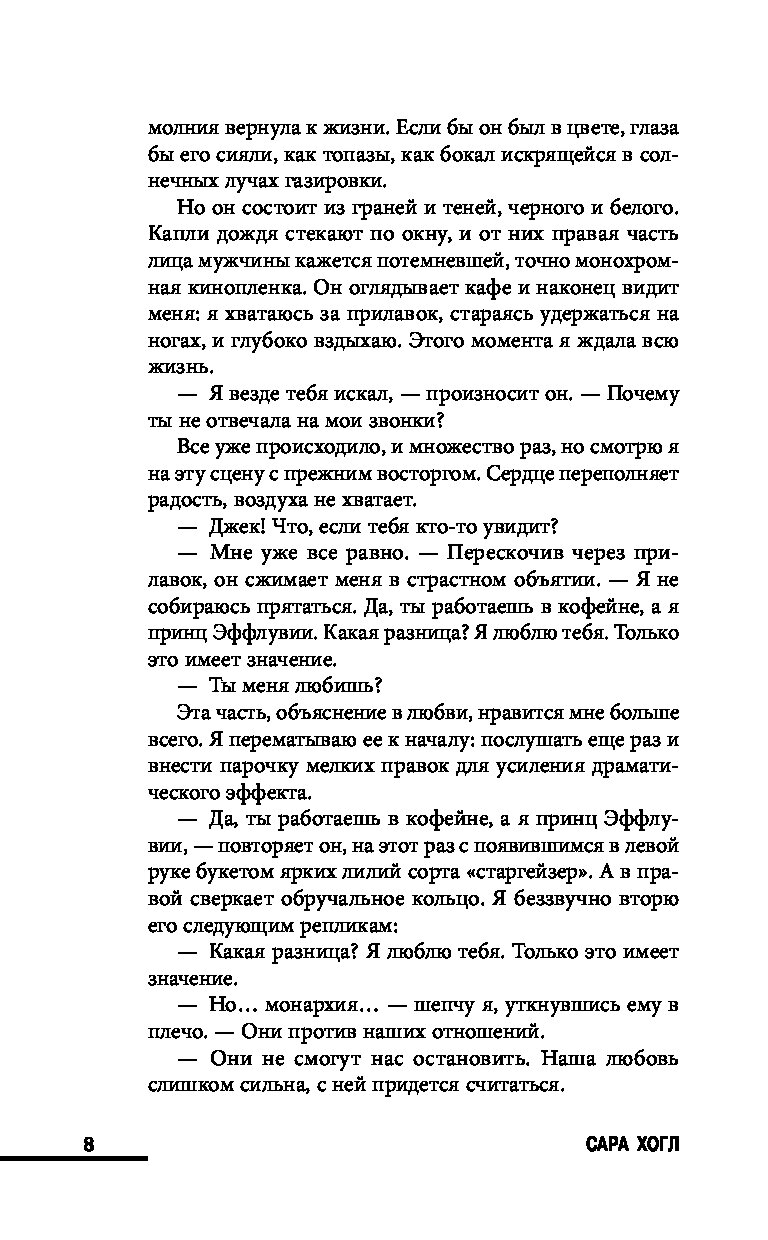 молния вернула к жизни. Если бы он был в цвете, глаза бы его сияли, как топазы, как бокал искрящейся в солнечных лучах газировки.

Но он состоит из граней и теней, черного и белого. Капли дождя стекают по окну, и от них правая часть лица мужчины кажется потемневшей, точно монохромная кинопленка. Он оглядывает кафе и наконец видит меня: я хватаюсь за прилавок, стараясь удержаться на ногах, и глубоко вздыхаю. Этого момента я ждала всю жизнь.

— Я везде тебя искал, — произносит он. — Почему ты не отвечала на мои звонки?

Все уже происходило, и множество раз, но смотрю я на эту сцену с прежним восторгом. Сердце переполняет радость, воздуха не хватает.

— Джек! Что, если тебя кто-то увидит?

— Мне уже все равно. — Перескочив через прилавок, он сжимает меня в страстном объятии. — Я не собираюсь прятаться. Да, ты работаешь в кофейне, а я принц Эффлувии. Какая разница? Я люблю тебя. Только это имеет значение.

— Ты меня любишь?

Эта часть, объяснение в любви, нравится мне больше всего. Я перематываю ее к началу: послушать еще раз и внести парочку мелких правок для усиления драматического эффекта.

— Да, ты работаешь в кофейне, а я принц Эффлувии, — повторяет он, на этот раз с появившимся в левой руке букетом ярких лилий сорта «старгейзер». А в правой сверкает обручальное кольцо. Я беззвучно вторю его следующим репликам:

— Какая разница? Я люблю тебя. Только это имеет значение.

— Но… монархия… — шепчу я, уткнувшись ему в плечо. — Они против наших отношений.

— Они не смогут нас остановить. Наша любовь слишком сильна, с ней придется считаться.

8 САРА ХОГЛ